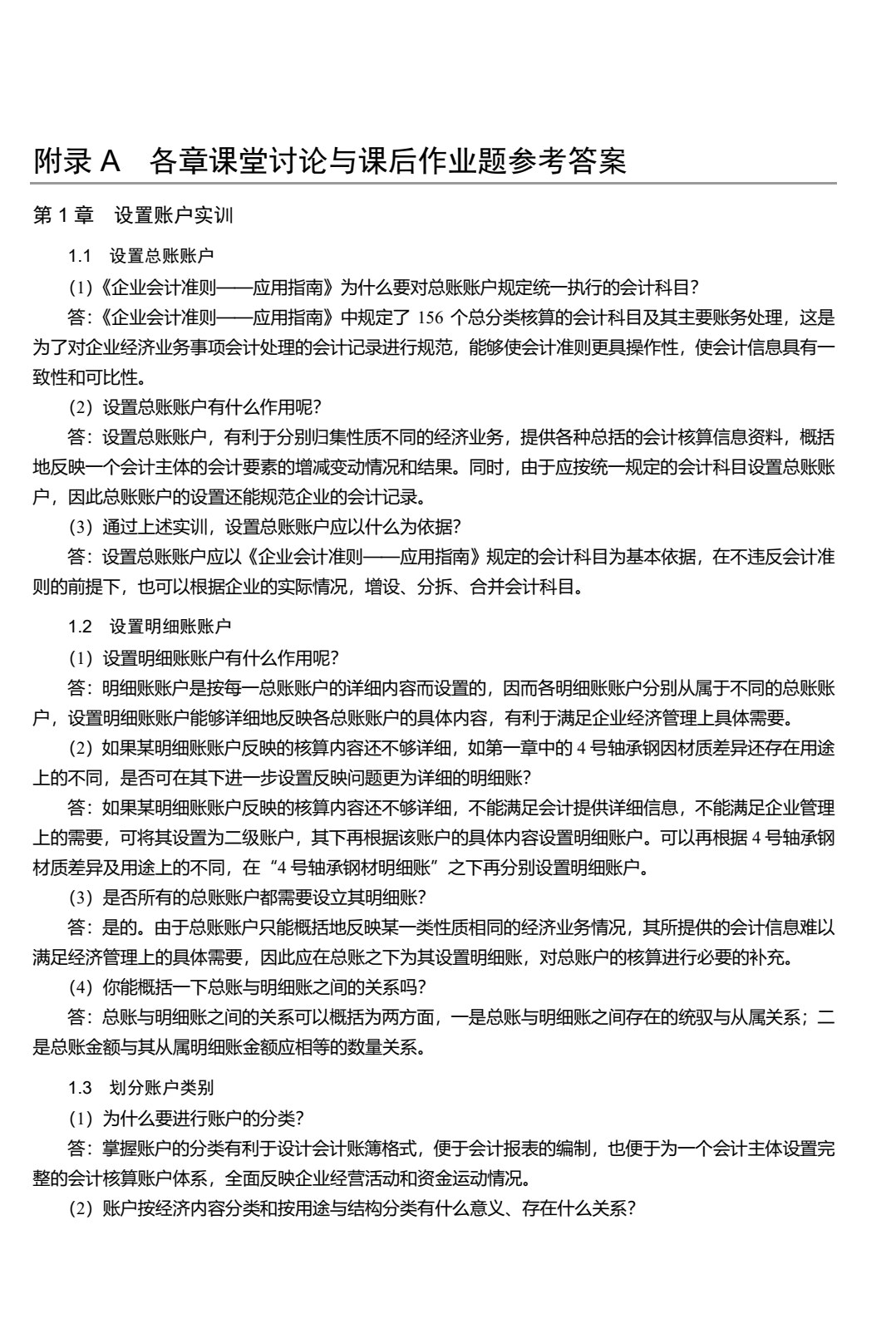 附录A 各章课堂讨论与课后作业题参考答案

第1章 设置账户实训

1.1 设置总账账户

(1)《企业会计准则——应用指南》为什么要对总账账户规定统一执行的会计科目?

答:《企业会计准则——应用指南》中规定了156个总分类核算的会计科目及其主要账务处理，这是为了对企业经济业务事项会计处理的会计记录进行规范，能够使会计准则更具操作性，使会计信息具有一致性和可比性。

(2)设置总账账户有什么作用呢?

答:设置总账账户，有利于分别归集性质不同的经济业务，提供各种总括的会计核算信息资料，概括地反映一个会计主体的会计要素的增减变动情况和结果。同时，由于应按统一规定的会计科目设置总账账户，因此总账账户的设置还能规范企业的会计记录。

(3)通过上述实训，设置总账账户应以什么为依据?

答:设置总账账户应以《企业会计准则——应用指南》规定的会计科目为基本依据，在不违反会计准则的前提下，也可以根据企业的实际情况，增设、分拆、合并会计科目。

1.2 设置明细账账户

(1)设置明细账账户有什么作用呢?

答:明细账账户是按每一总账账户的详细内容而设置的，因而各明细账账户分别从属于不同的总账账户，设置明细账账户能够详细地反映各总账账户的具体内容，有利于满足企业经济管理上具体需要。

(2)如果某明细账账户反映的核算内容还不够详细，如第一章中的4号轴承钢因材质差异还存在用途上的不同，是否可在其下进一步设置反映问题更为详细的明细账?

答:如果某明细账账户反映的核算内容还不够详细，不能满足会计提供详细信息，不能满足企业管理上的需要，可将其设置为二级账户，其下再根据该账户的具体内容设置明细账户。可以再根据4号轴承钢材质差异及用途上的不同，在“4号轴承钢材明细账”之下再分别设置明细账户。

(3)是否所有的总账账户都需要设立其明细账?

答:是的。由于总账账户只能概括地反映某一类性质相同的经济业务情况，其所提供的会计信息难以满足经济管理上的具体需要，因此应在总账之下为其设置明细账，对总账户的核算进行必要的补充。

(4)你能概括一下总账与明细账之间的关系吗?

答:总账与明细账之间的关系可以概括为两方面，一是总账与明细账之间存在的统驭与从属关系;二是总账金额与其从属明细账金额应相等的数量关系。

1.3 划分账户类别

(1)为什么要进行账户的分类?

答:掌握账户的分类有利于设计会计账簿格式，便于会计报表的编制，也便于为一个会计主体设置完整的会计核算账户体系，全面反映企业经营活动和资金运动情况。

(2)账户按经济内容分类和按用途与结构分类有什么意义、存在什么关系?